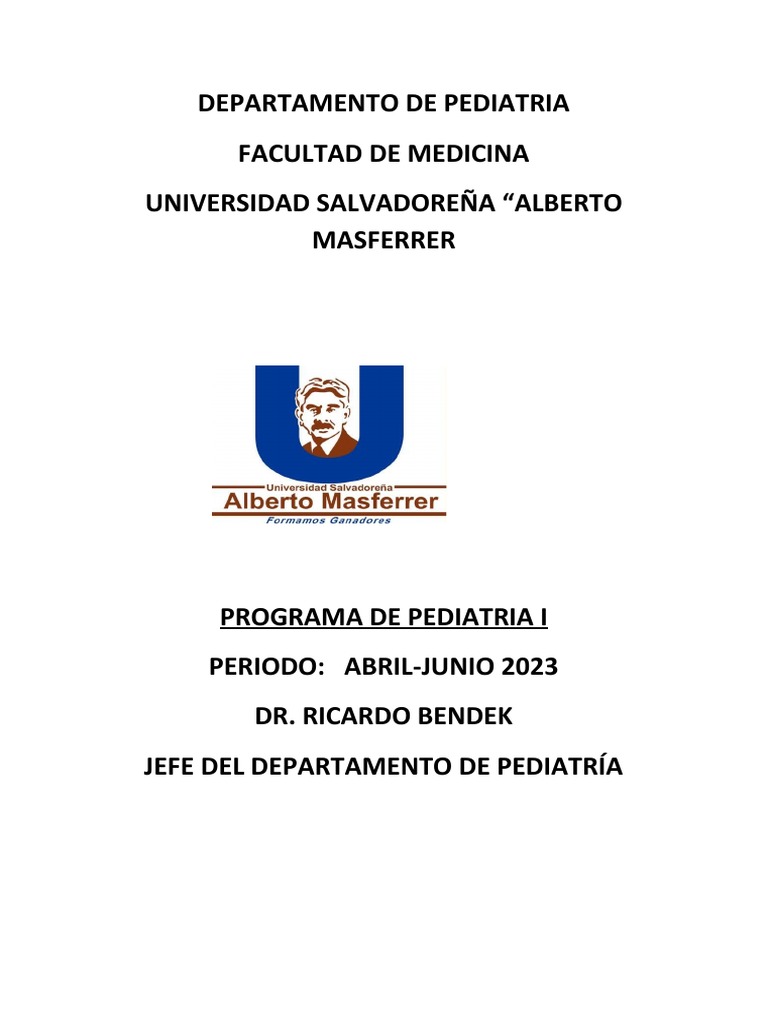 DEPARTAMENTO DE PEDIATRIA

FACULTAD DE MEDICINA

UNIVERSIDAD SALVADOREÑA "ALBERTO MASFERRER

Universidad Salvadoreña
Alberto Masferrer
Formamos Ganadores

PROGRAMA DE PEDIATRIA I

PERIODO: ABRIL-JUNIO 2023

DR. RICARDO BENDEK

JEFE DEL DEPARTAMENTO DE PEDIATRÍA